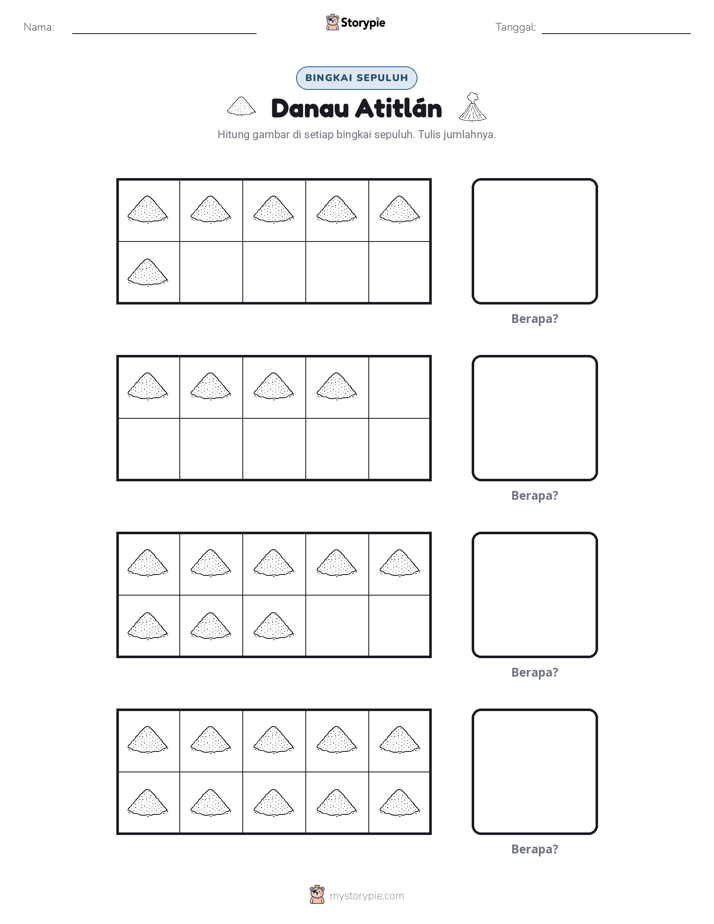 Nama: ____ Storypie Tanggal: ____

BINGKAI SEPULUH

Danau Atitlán

Hitung gambar di setiap bingkai sepuluh. Tulis jumlahnya.

Berapa?

Berapa?

Berapa?

Berapa?

mystorypie.com